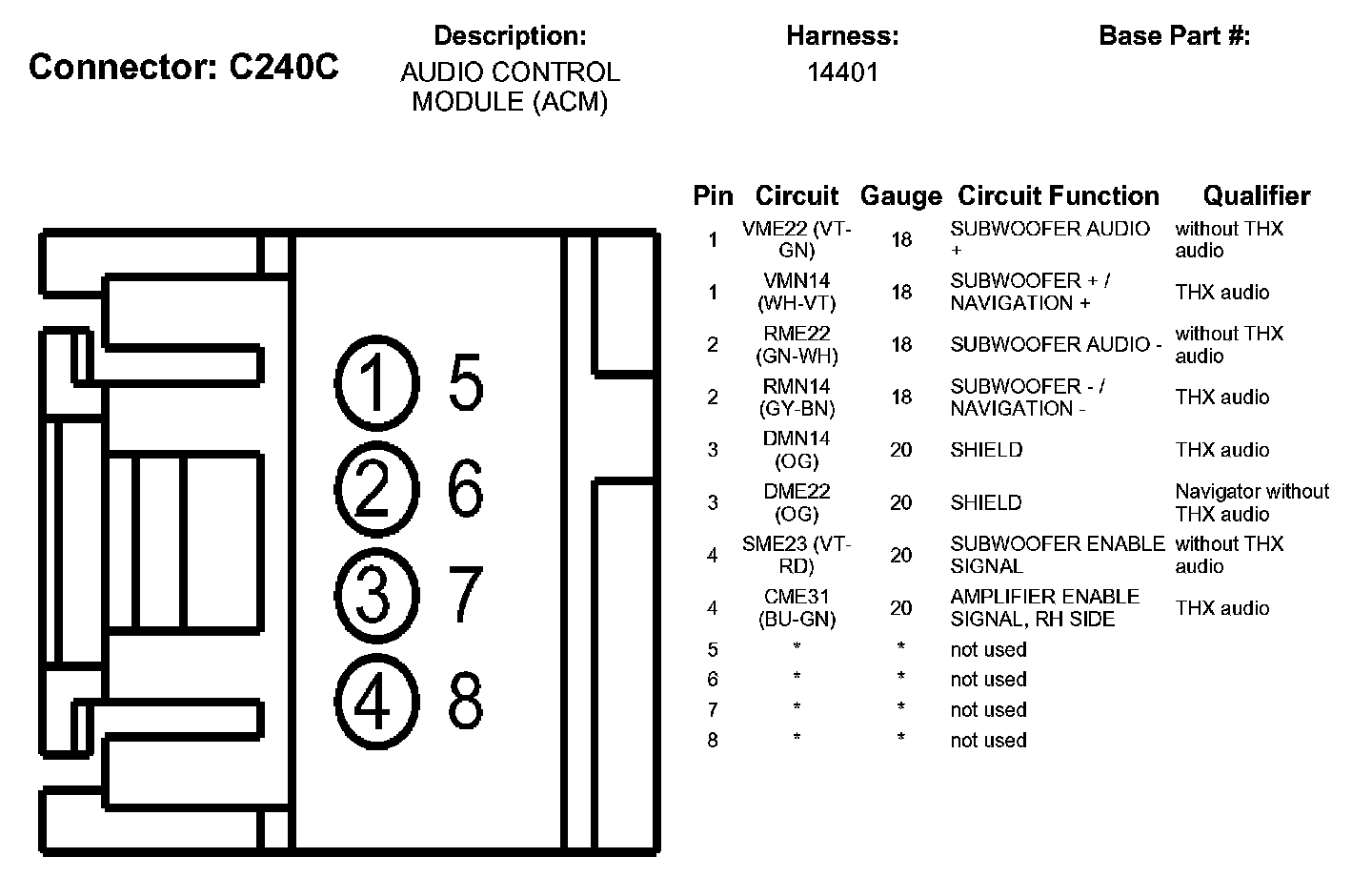 Connector: C240C

Description:
AUDIO CONTROL MODULE (ACM)

Harness:
14401

Base Part #:

1 5
2 6
3 7
4 8

| Pin | Circuit | Gauge | Circuit Function | Qualifier |
|---|---|---|---|---|
| 1 | VME22 (VT-GN) | 18 | SUBWOOFER AUDIO + | without THX audio |
| 1 | VMN14 (WH-VT) | 18 | SUBWOOFER + / NAVIGATION + | THX audio |
| 2 | RME22 (GN-WH) | 18 | SUBWOOFER AUDIO - | without THX audio |
| 2 | RMN14 (GY-BN) | 18 | SUBWOOFER - / NAVIGATION - | THX audio |
| 3 | DMN14 (OG) | 20 | SHIELD | THX audio |
| 3 | DME22 (OG) | 20 | SHIELD | Navigator without THX audio |
| 4 | SME23 (VT-RD) | 20 | SUBWOOFER ENABLE SIGNAL | without THX audio |
| 4 | CME31 (BU-GN) | 20 | AMPLIFIER ENABLE SIGNAL, RH SIDE | THX audio |
| 5 | * | * | not used | |
| 6 | * | * | not used | |
| 7 | * | * | not used | |
| 8 | * | * | not used | |